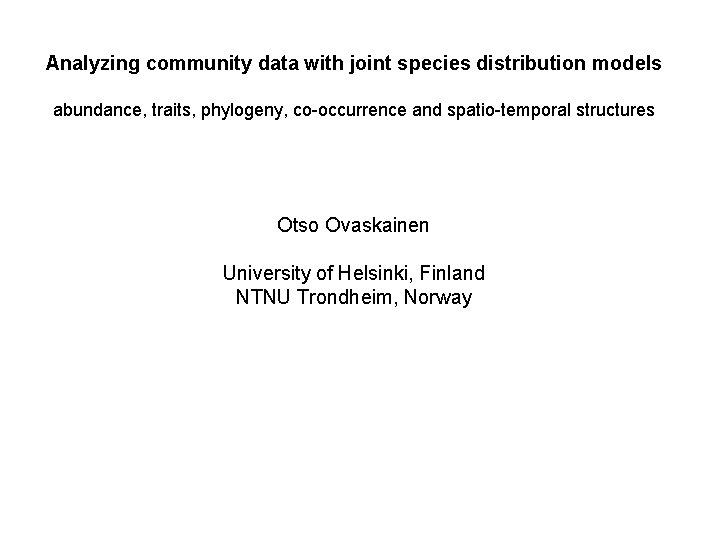 Analyzing community data with joint species distribution models

abundance, traits, phylogeny, co-occurrence and spatio-temporal structures

Otso Ovaskainen

University of Helsinki, Finland
NTNU Trondheim, Norway